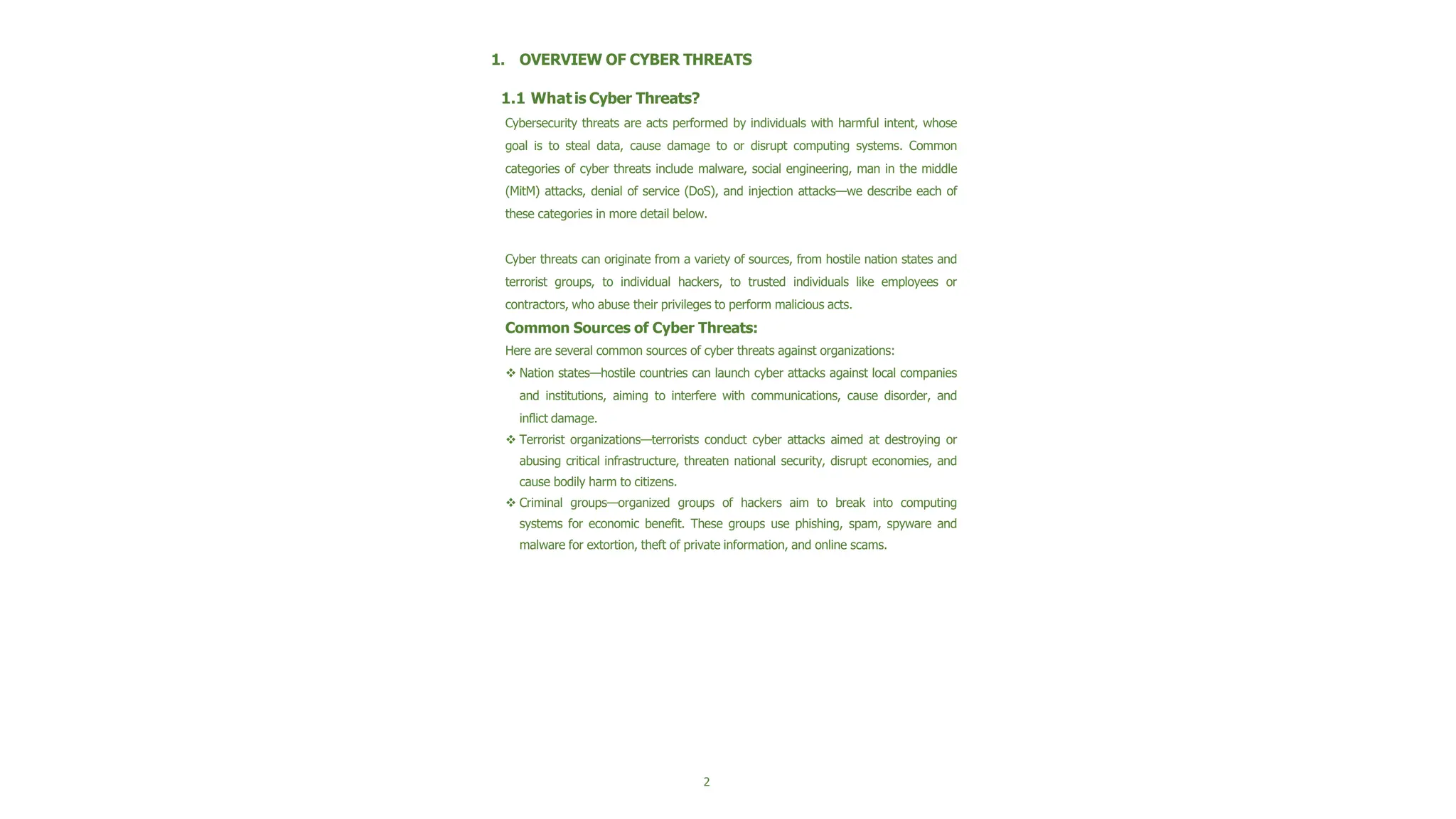 1. OVERVIEW OF CYBER THREATS

1.1 What is Cyber Threats?

Cybersecurity threats are acts performed by individuals with harmful intent, whose goal is to steal data, cause damage to or disrupt computing systems. Common categories of cyber threats include malware, social engineering, man in the middle (MitM) attacks, denial of service (DoS), and injection attacks—we describe each of these categories in more detail below.

Cyber threats can originate from a variety of sources, from hostile nation states and terrorist groups, to individual hackers, to trusted individuals like employees or contractors, who abuse their privileges to perform malicious acts.

Common Sources of Cyber Threats:

Here are several common sources of cyber threats against organizations:

❖ Nation states—hostile countries can launch cyber attacks against local companies and institutions, aiming to interfere with communications, cause disorder, and inflict damage.

❖ Terrorist organizations—terrorists conduct cyber attacks aimed at destroying or abusing critical infrastructure, threaten national security, disrupt economies, and cause bodily harm to citizens.

❖ Criminal groups—organized groups of hackers aim to break into computing systems for economic benefit. These groups use phishing, spam, spyware and malware for extortion, theft of private information, and online scams.

2